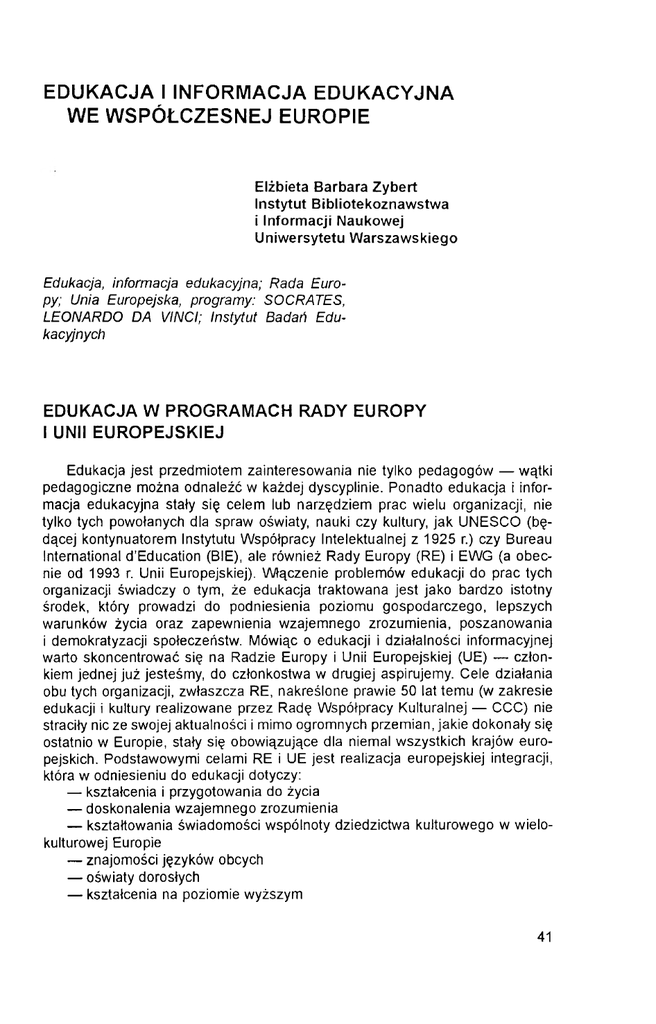 EDUKACJA I INFORMACJA EDUKACYJNA
WE WSPÓŁCZESNEJ EUROPIE

Elżbieta Barbara Zybert
Instytut Bibliotekoznawstwa
i Informacji Naukowej
Uniwersytetu Warszawskiego

Edukacja, informacja edukacyjna; Rada Europy; Unia Europejska, programy: SOCRATES, LEONARDO DA VINCI; Instytut Badań Edukacyjnych

EDUKACJA W PROGRAMACH RADY EUROPY
I UNII EUROPEJSKIEJ

Edukacja jest przedmiotem zainteresowania nie tylko pedagogów — wątki pedagogiczne można odnaleźć w każdej dyscyplinie. Ponadto edukacja i informacja edukacyjna stały się celem lub narzędziem prac wielu organizacji, nie tylko tych powołanych dla spraw oświaty, nauki czy kultury, jak UNESCO (będącej kontynuatorem Instytutu Współpracy Intelektualnej z 1925 r.) czy Bureau International d'Education (BIE), ale również Rady Europy (RE) i EWG (a obecnie od 1993 r. Unii Europejskiej). Włączenie problemów edukacji do prac tych organizacji świadczy o tym, że edukacja traktowana jest jako bardzo istotny środek, który prowadzi do podniesienia poziomu gospodarczego, lepszych warunków życia oraz zapewnienia wzajemnego zrozumienia, poszanowania i demokratyzacji społeczeństw. Mówiąc o edukacji i działalności informacyjnej warto skoncentrować się na Radzie Europy i Unii Europejskiej (UE) — członkiem jednej już jesteśmy, do członkostwa w drugiej aspirujemy. Cele działania obu tych organizacji, zwłaszcza RE, nakreślone prawie 50 lat temu (w zakresie edukacji i kultury realizowane przez Radę Współpracy Kulturalnej — CCC) nie straciły nic ze swojej aktualności i mimo ogromnych przemian, jakie dokonały się ostatnio w Europie, stały się obowiązujące dla niemal wszystkich krajów europejskich. Podstawowymi celami RE i UE jest realizacja europejskiej integracji, która w odniesieniu do edukacji dotyczy:
— kształcenia i przygotowania do życia
— doskonalenia wzajemnego zrozumienia
— kształtowania świadomości wspólnoty dziedzictwa kulturowego w wielokulturowej Europie
— znajomości języków obcych
— oświaty dorosłych
— kształcenia na poziomie wyższym

41